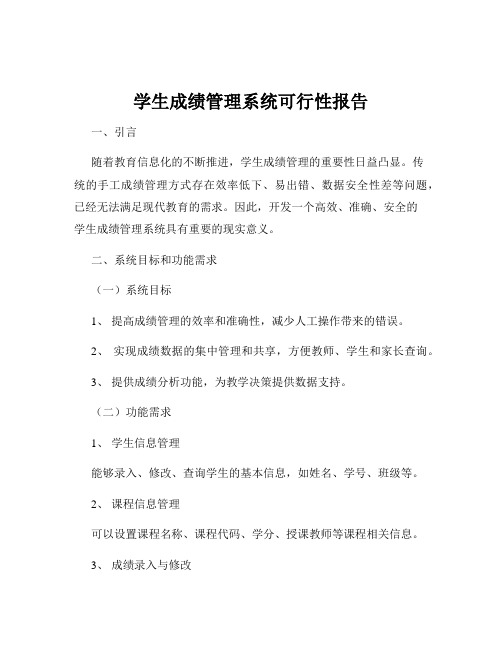 学生成绩管理系统可行性报告

一、引言

随着教育信息化的不断推进，学生成绩管理的重要性日益凸显。传统的手工成绩管理方式存在效率低下、易出错、数据安全性差等问题，已经无法满足现代教育的需求。因此，开发一个高效、准确、安全的学生成绩管理系统具有重要的现实意义。

二、系统目标和功能需求

（一）系统目标

1、 提高成绩管理的效率和准确性，减少人工操作带来的错误。

2、 实现成绩数据的集中管理和共享，方便教师、学生和家长查询。

3、 提供成绩分析功能，为教学决策提供数据支持。

（二）功能需求

1、 学生信息管理

能够录入、修改、查询学生的基本信息，如姓名、学号、班级等。

2、 课程信息管理

可以设置课程名称、课程代码、学分、授课教师等课程相关信息。

3、 成绩录入与修改